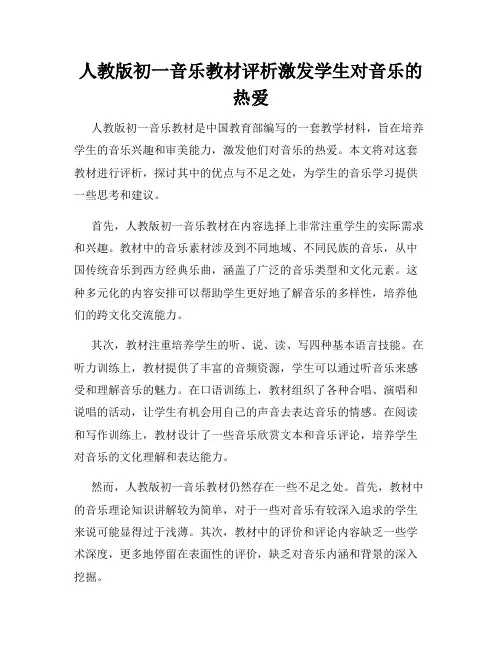 人教版初一音乐教材评析激发学生对音乐的热爱

人教版初一音乐教材是中国教育部编写的一套教学材料，旨在培养学生的音乐兴趣和审美能力，激发他们对音乐的热爱。本文将对这套教材进行评析，探讨其中的优点与不足之处，为学生的音乐学习提供一些思考和建议。

首先，人教版初一音乐教材在内容选择上非常注重学生的实际需求和兴趣。教材中的音乐素材涉及到不同地域、不同民族的音乐，从中国传统音乐到西方经典乐曲，涵盖了广泛的音乐类型和文化元素。这种多元化的内容安排可以帮助学生更好地了解音乐的多样性，培养他们的跨文化交流能力。

其次，教材注重培养学生的听、说、读、写四种基本语言技能。在听力训练上，教材提供了丰富的音频资源，学生可以通过听音乐来感受和理解音乐的魅力。在口语训练上，教材组织了各种合唱、演唱和说唱的活动，让学生有机会用自己的声音去表达音乐的情感。在阅读和写作训练上，教材设计了一些音乐欣赏文本和音乐评论，培养学生对音乐的文化理解和表达能力。

然而，人教版初一音乐教材仍然存在一些不足之处。首先，教材中的音乐理论知识讲解较为简单，对于一些对音乐有较深入追求的学生来说可能显得过于浅薄。其次，教材中的评价和评论内容缺乏一些学术深度，更多地停留在表面性的评价，缺乏对音乐内涵和背景的深入挖掘。